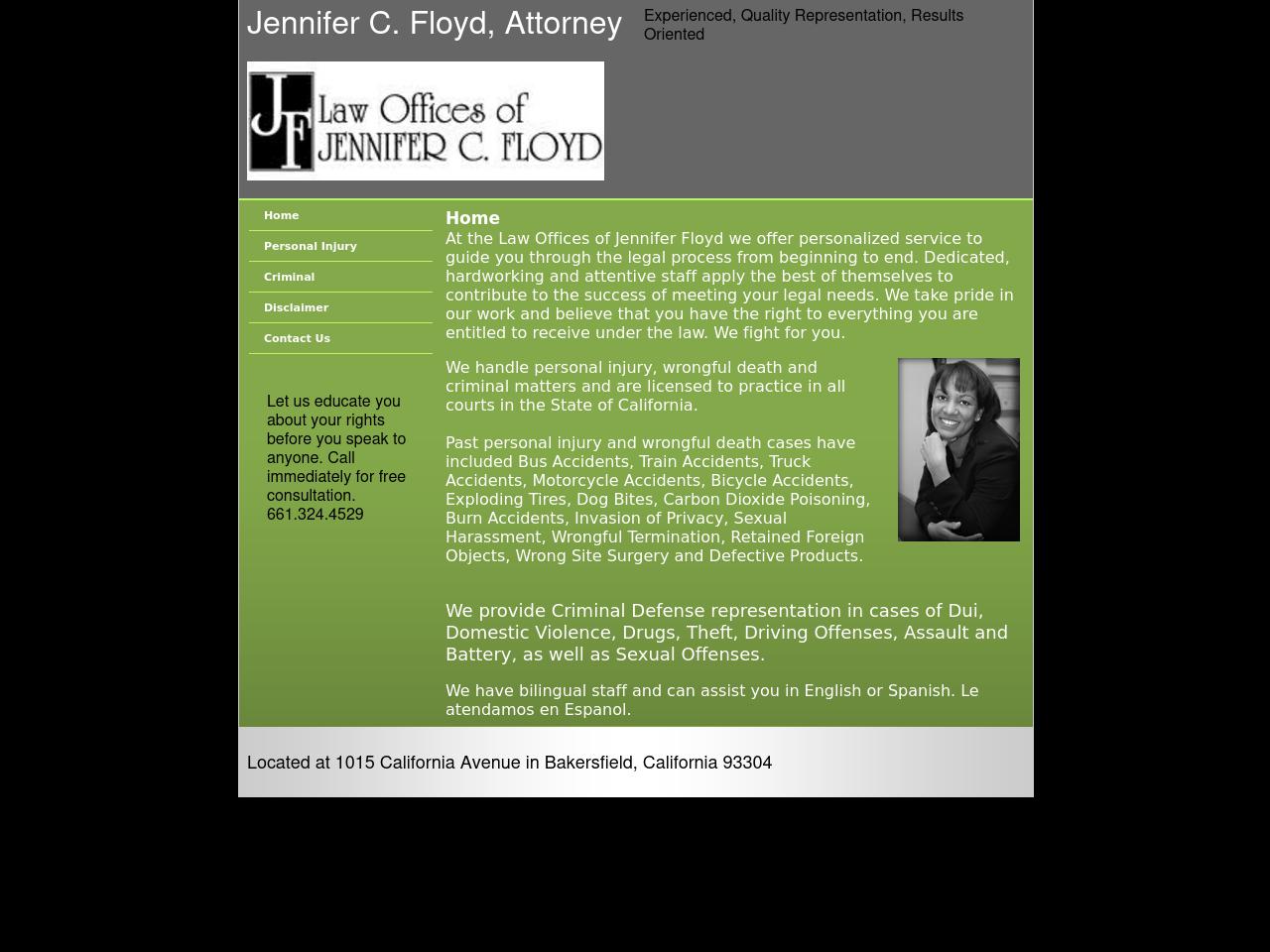 Jennifer C. Floyd, Attorney

Experienced, Quality Representation, Results Oriented

JF Law Offices of JENNIFER C. FLOYD

Home

Personal Injury

Criminal

Disclaimer

Contact Us

Let us educate you about your rights before you speak to anyone. Call immediately for free consultation. 661.324.4529

Home

At the Law Offices of Jennifer Floyd we offer personalized service to guide you through the legal process from beginning to end. Dedicated, hardworking and attentive staff apply the best of themselves to contribute to the success of meeting your legal needs. We take pride in our work and believe that you have the right to everything you are entitled to receive under the law. We fight for you.

We handle personal injury, wrongful death and criminal matters and are licensed to practice in all courts in the State of California.

Past personal injury and wrongful death cases have included Bus Accidents, Train Accidents, Truck Accidents, Motorcycle Accidents, Bicycle Accidents, Exploding Tires, Dog Bites, Carbon Dioxide Poisoning, Burn Accidents, Invasion of Privacy, Sexual Harassment, Wrongful Termination, Retained Foreign Objects, Wrong Site Surgery and Defective Products.

We provide Criminal Defense representation in cases of Dui, Domestic Violence, Drugs, Theft, Driving Offenses, Assault and Battery, as well as Sexual Offenses.

We have bilingual staff and can assist you in English or Spanish. Le atendamos en Espanol.

Located at 1015 California Avenue in Bakersfield, California 93304